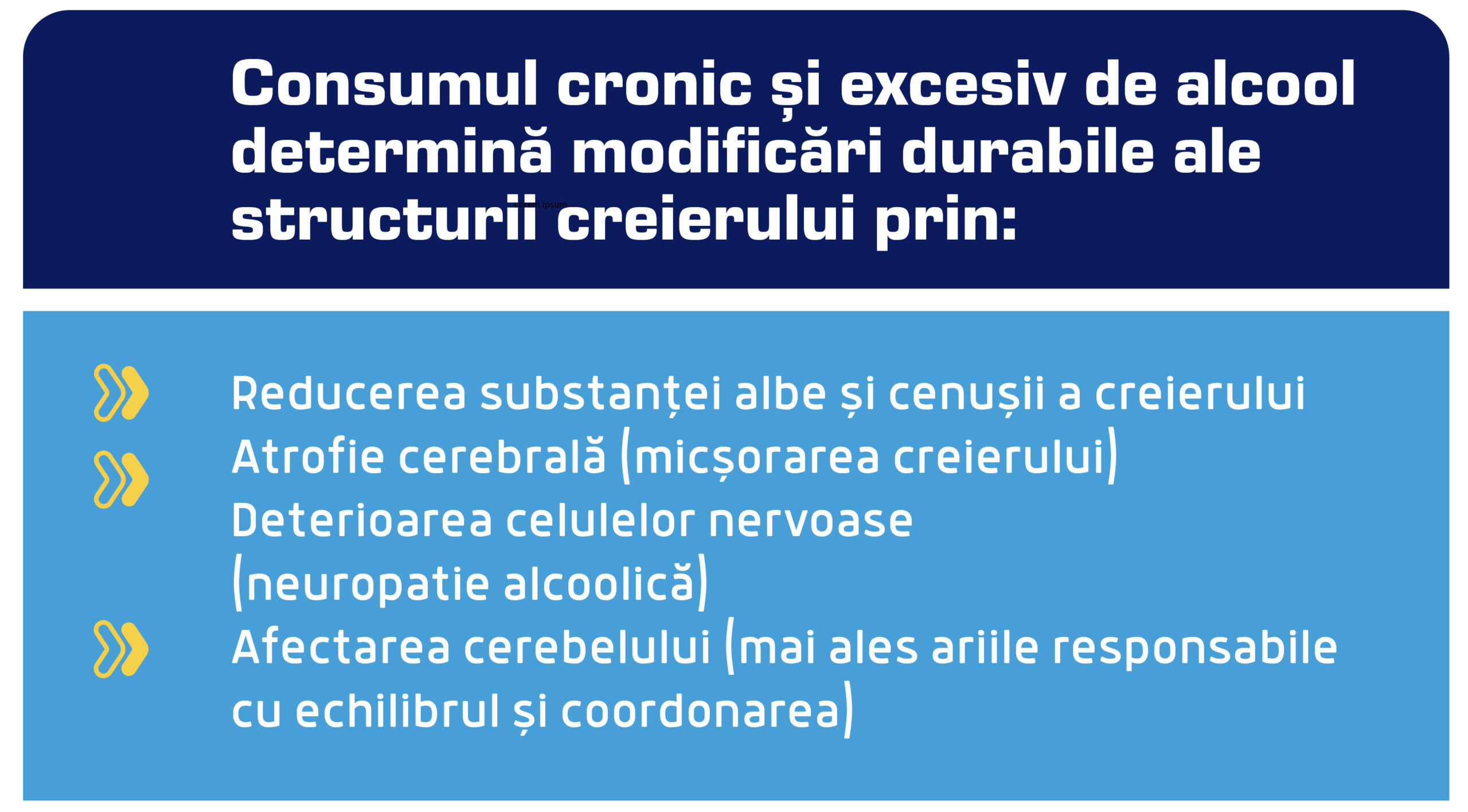 Consumul cronic și excesiv de alcool determină modificări durabile ale structurii creierului prin:

Reducerea substanței albe și cenușii a creierului

Atrofie cerebrală (micșorarea creierului)

Deterioarea celulelor nervoase (neuropatie alcoolică)

Afectarea cerebelului (mai ales ariile responsabile cu echilibrul și coordonarea)